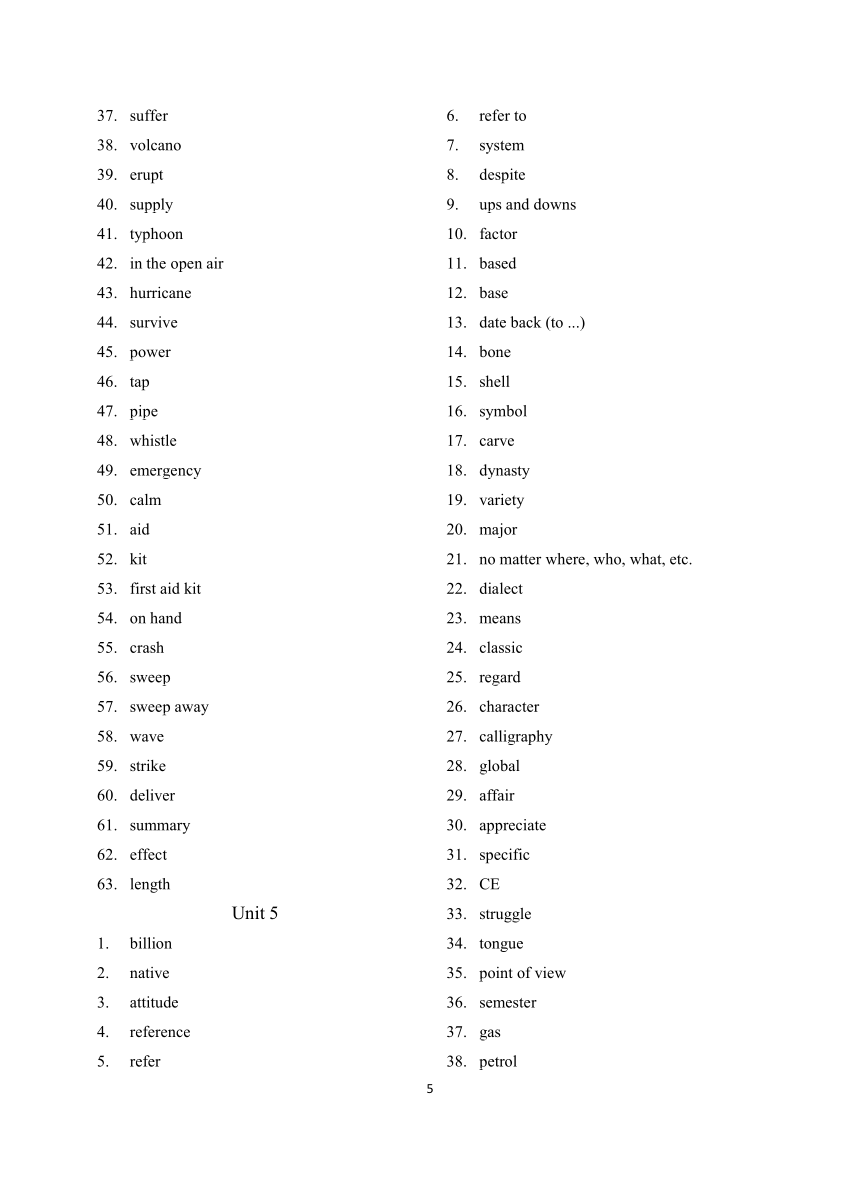 37. suffer
38. volcano
39. erupt
40. supply
41. typhoon
42. in the open air
43. hurricane
44. survive
45. power
46. tap
47. pipe
48. whistle
49. emergency
50. calm
51. aid
52. kit
53. first aid kit
54. on hand
55. crash
56. sweep
57. sweep away
58. wave
59. strike
60. deliver
61. summary
62. effect
63. length

Unit 5

1. billion
2. native
3. attitude
4. reference
5. refer
6. refer to
7. system
8. despite
9. ups and downs
10. factor
11. based
12. base
13. date back (to ...)
14. bone
15. shell
16. symbol
17. carve
18. dynasty
19. variety
20. major
21. no matter where, who, what, etc.
22. dialect
23. means
24. classic
25. regard
26. character
27. calligraphy
28. global
29. affair
30. appreciate
31. specific
32. CE
33. struggle
34. tongue
35. point of view
36. semester
37. gas
38. petrol

5